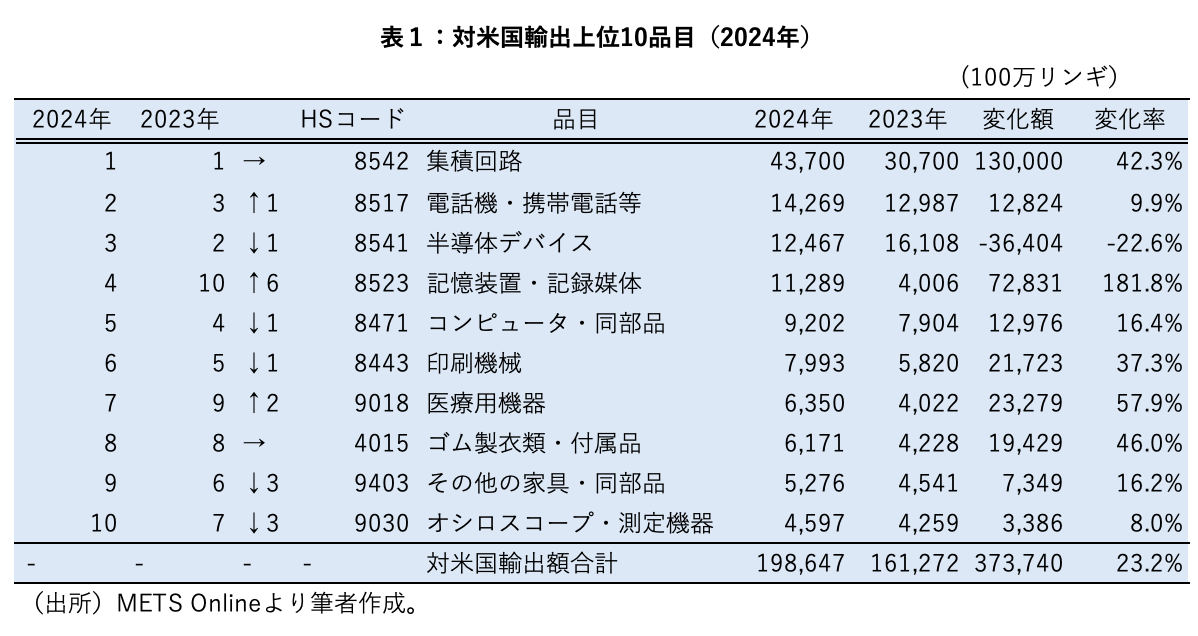 表１：対米国輸出上位10品目（2024年）

（100万リンギ）

| 2024年 | 2023年 | | HSコード | 品目 | 2024年 | 2023年 | 変化額 | 変化率 |
|---|---|---|---|---|---|---|---|---|
| 1 | 1 | → | 8542 | 集積回路 | 43,700 | 30,700 | 130,000 | 42.3% |
| 2 | 3 | ↑1 | 8517 | 電話機・携帯電話等 | 14,269 | 12,987 | 12,824 | 9.9% |
| 3 | 2 | ↓1 | 8541 | 半導体デバイス | 12,467 | 16,108 | -36,404 | -22.6% |
| 4 | 10 | ↑6 | 8523 | 記憶装置・記録媒体 | 11,289 | 4,006 | 72,831 | 181.8% |
| 5 | 4 | ↓1 | 8471 | コンピュータ・同部品 | 9,202 | 7,904 | 12,976 | 16.4% |
| 6 | 5 | ↓1 | 8443 | 印刷機械 | 7,993 | 5,820 | 21,723 | 37.3% |
| 7 | 9 | ↑2 | 9018 | 医療用機器 | 6,350 | 4,022 | 23,279 | 57.9% |
| 8 | 8 | → | 4015 | ゴム製衣類・付属品 | 6,171 | 4,228 | 19,429 | 46.0% |
| 9 | 6 | ↓3 | 9403 | その他の家具・同部品 | 5,276 | 4,541 | 7,349 | 16.2% |
| 10 | 7 | ↓3 | 9030 | オシロスコープ・測定機器 | 4,597 | 4,259 | 3,386 | 8.0% |
| - | - | - | - | 対米国輸出額合計 | 198,647 | 161,272 | 373,740 | 23.2% |

（出所）METS Onlineより筆者作成。